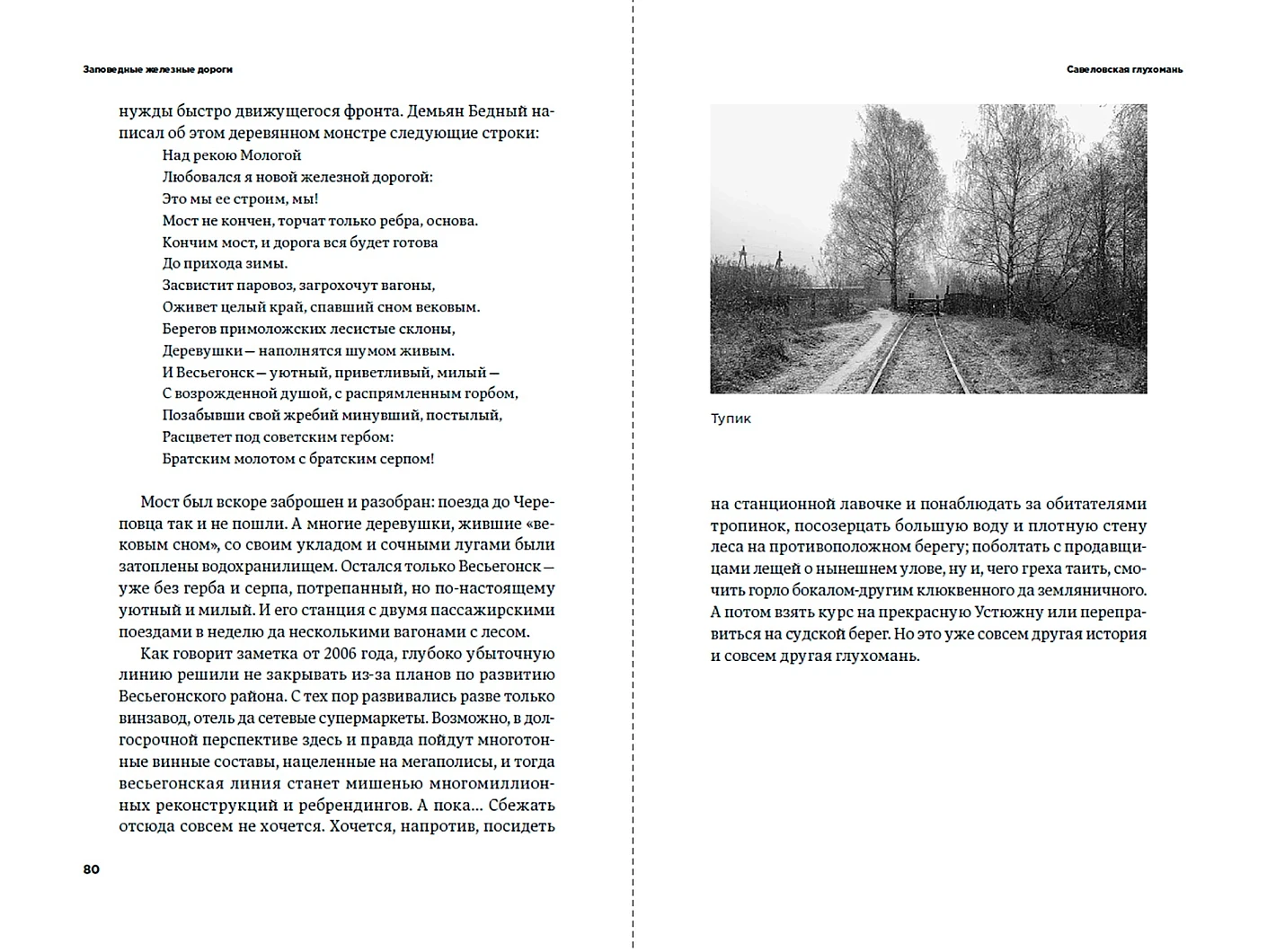 Заповедные железные дороги

нужды быстро движущегося фронта. Демьян Бедный написал об этом деревянном монстре следующие строки:

Над рекою Мологой
Любовался я новой железной дорогой:
Это мы ее строим, мы!
Мост не кончен, торчат только ребра, основа.
Кончим мост, и дорога вся будет готова
До прихода зимы.
Засвистит паровоз, загрохочут вагоны,
Оживет целый край, спавший сном вековым.
Берегов примоложских лесистые склоны,
Деревушки — наполнятся шумом живым.
И Весьегонск — уютный, приветливый, милый —
С возрожденной душой, с распрямленным горбом,
Позабывши свой жребий минувший, постылый,
Расцветет под советским гербом:
Братским молотом с братским серпом!

Мост был вскоре заброшен и разобран: поезда до Череповца так и не пошли. А многие деревушки, жившие «вековым сном», со своим укладом и сочными лугами были затоплены водохранилищем. Остался только Весьегонск — уже без герба и серпа, потрепанный, но по-настоящему уютный и милый. И его станция с двумя пассажирскими поездами в неделю да несколькими вагонами с лесом.

Как говорит заметка от 2006 года, глубоко убыточную линию решили не закрывать из-за планов по развитию Весьегонского района. С тех пор развивались разве только винзавод, отель да сетевые супермаркеты. Возможно, в долгосрочной перспективе здесь и правда пойдут многотонные винные составы, нацеленные на мегаполисы, и тогда весьегонская линия станет мишенью многомиллионных реконструкций и ребрендингов. А пока... Сбежать отсюда совсем не хочется. Хочется, напротив, посидеть

80

Савеловская глухомань

Тупик

на станционной лавочке и понаблюдать за обитателями тропинок, посозерцать большую воду и плотную стену леса на противоположном берегу; поболтать с продавщицами лещей о нынешнем улове, ну и, чего греха таить, смочить горло бокалом-другим клюквенного да земляничного. А потом взять курс на прекрасную Устюжну или переправиться на судской берег. Но это уже совсем другая история и совсем другая глухомань.